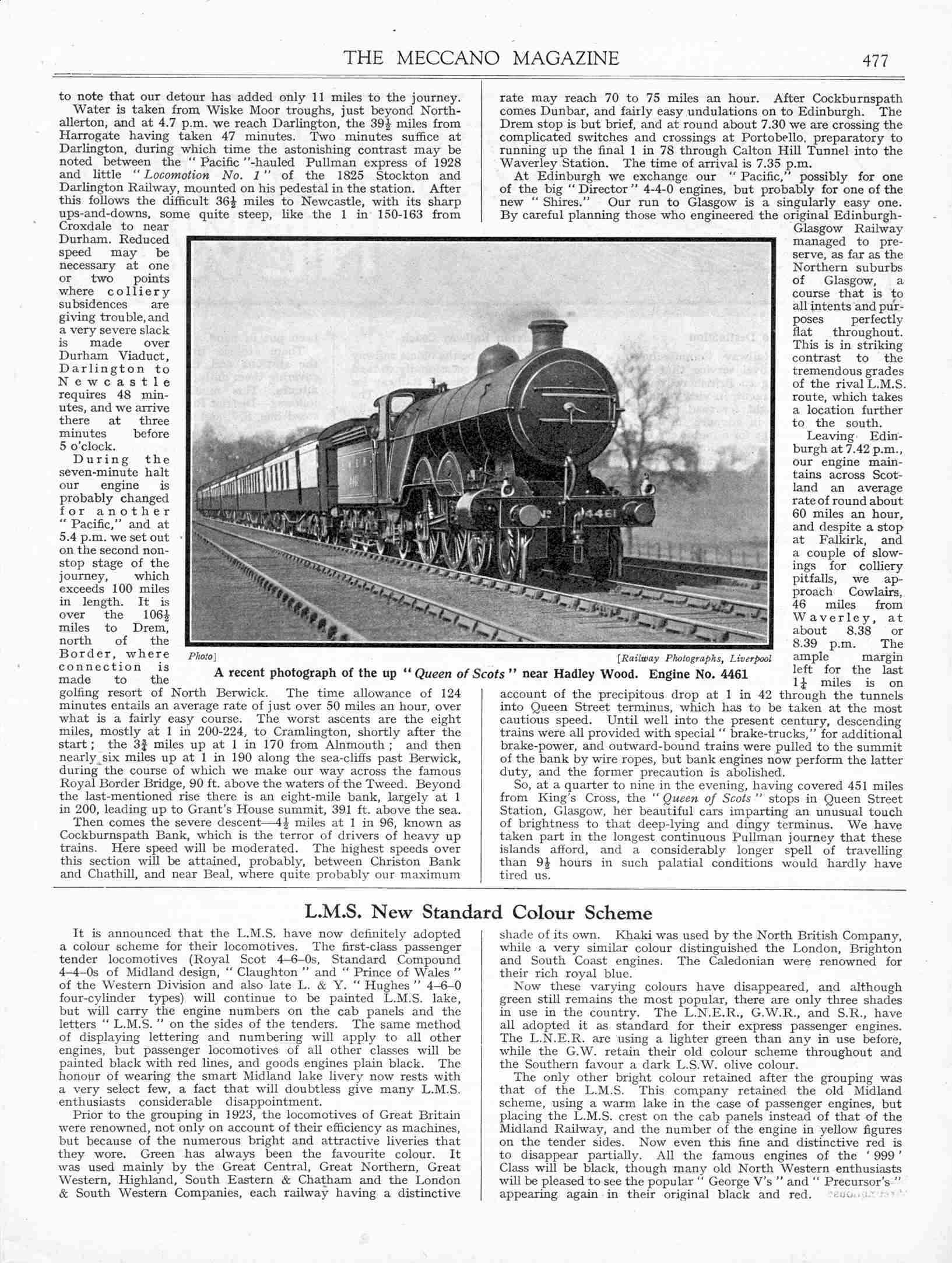 THE MECCANO MAGAZINE 477

to note that our detour has added only 11 miles to the journey.

Water is taken from Wiske Moor troughs, just beyond Northallerton, and at 4.7 p.m. we reach Darlington, the $39\frac{1}{2}$ miles from Harrogate having taken 47 minutes. Two minutes suffice at Darlington, during which time the astonishing contrast may be noted between the "Pacific"-hauled Pullman express of 1928 and little "Locomotion No. 1" of the 1825 Stockton and Darlington Railway, mounted on his pedestal in the station. After this follows the difficult $36\frac{1}{2}$ miles to Newcastle, with its sharp ups-and-downs, some quite steep, like the 1 in 150-163 from Croxdale to near Durham. Reduced speed may be necessary at one or two points where colliery subsidences are giving trouble, and a very severe slack is made over Durham Viaduct, Darlington to Newcastle requires 48 minutes, and we arrive there at three minutes before 5 o'clock.

During the seven-minute halt our engine is probably changed for another "Pacific," and at 5.4 p.m. we set out on the second non-stop stage of the journey, which exceeds 100 miles in length. It is over the $106\frac{1}{2}$ miles to Drem, north of the Border, where connection is made to the golfing resort of North Berwick. The time allowance of 124 minutes entails an average rate of just over 50 miles an hour, over what is a fairly easy course. The worst ascents are the eight miles, mostly at 1 in 200-224, to Cramlington, shortly after the start; the $3\frac{3}{4}$ miles up at 1 in 170 from Alnmouth; and then nearly six miles up at 1 in 190 along the sea-cliffs past Berwick, during the course of which we make our way across the famous Royal Border Bridge, 90 ft. above the waters of the Tweed. Beyond the last-mentioned rise there is an eight-mile bank, largely at 1 in 200, leading up to Grant's House summit, 391 ft. above the sea.

Then comes the severe descent—$4\frac{1}{2}$ miles at 1 in 96, known as Cockburnspath Bank, which is the terror of drivers of heavy up trains. Here speed will be moderated. The highest speeds over this section will be attained, probably, between Christon Bank and Chathill, and near Beal, where quite probably our maximum rate may reach 70 to 75 miles an hour. After Cockburnspath comes Dunbar, and fairly easy undulations on to Edinburgh. The Drem stop is but brief, and at round about 7.30 we are crossing the complicated switches and crossings at Portobello, preparatory to running up the final 1 in 78 through Calton Hill Tunnel into the Waverley Station. The time of arrival is 7.35 p.m.

At Edinburgh we exchange our "Pacific," possibly for one of the big "Director" 4-4-0 engines, but probably for one of the new "Shires." Our run to Glasgow is a singularly easy one. By careful planning those who engineered the original Edinburgh-Glasgow Railway managed to preserve, as far as the Northern suburbs of Glasgow, a course that is to all intents and purposes perfectly flat throughout. This is in striking contrast to the tremendous grades of the rival L.M.S. route, which takes a location further to the south.

Leaving Edinburgh at 7.42 p.m., our engine maintains across Scotland an average rate of round about 60 miles an hour, and despite a stop at Falkirk, and a couple of slowings for colliery pitfalls, we approach Cowlairs, 46 miles from Waverley, at about 8.38 or 8.39 p.m. The ample margin left for the last $1\frac{1}{4}$ miles is on account of the precipitous drop at 1 in 42 through the tunnels into Queen Street terminus, which has to be taken at the most cautious speed. Until well into the present century, descending trains were all provided with special "brake-trucks," for additional brake-power, and outward-bound trains were pulled to the summit of the bank by wire ropes, but bank engines now perform the latter duty, and the former precaution is abolished.

So, at a quarter to nine in the evening, having covered 451 miles from King's Cross, the "Queen of Scots" stops in Queen Street Station, Glasgow, her beautiful cars imparting an unusual touch of brightness to that deep-lying and dingy terminus. We have taken part in the longest continuous Pullman journey that these islands afford, and a considerably longer spell of travelling than $9\frac{1}{2}$ hours in such palatial conditions would hardly have tired us.

Nº 4461

Photo] [Railway Photographs, Liverpool

A recent photograph of the up "Queen of Scots" near Hadley Wood. Engine No. 4461

L.M.S. New Standard Colour Scheme

It is announced that the L.M.S. have now definitely adopted a colour scheme for their locomotives. The first-class passenger tender locomotives (Royal Scot 4–6–0s, Standard Compound 4–4–0s of Midland design, "Claughton" and "Prince of Wales" of the Western Division and also late L. & Y. "Hughes" 4–6–0 four-cylinder types) will continue to be painted L.M.S. lake, but will carry the engine numbers on the cab panels and the letters "L.M.S." on the sides of the tenders. The same method of displaying lettering and numbering will apply to all other engines, but passenger locomotives of all other classes will be painted black with red lines, and goods engines plain black. The honour of wearing the smart Midland lake livery now rests with a very select few, a fact that will doubtless give many L.M.S. enthusiasts considerable disappointment.

Prior to the grouping in 1923, the locomotives of Great Britain were renowned, not only on account of their efficiency as machines, but because of the numerous bright and attractive liveries that they wore. Green has always been the favourite colour. It was used mainly by the Great Central, Great Northern, Great Western, Highland, South Eastern & Chatham and the London & South Western Companies, each railway having a distinctive shade of its own. Khaki was used by the North British Company, while a very similar colour distinguished the London, Brighton and South Coast engines. The Caledonian were renowned for their rich royal blue.

Now these varying colours have disappeared, and although green still remains the most popular, there are only three shades in use in the country. The L.N.E.R., G.W.R., and S.R., have all adopted it as standard for their express passenger engines. The L.N.E.R. are using a lighter green than any in use before, while the G.W. retain their old colour scheme throughout and the Southern favour a dark L.S.W. olive colour.

The only other bright colour retained after the grouping was that of the L.M.S. This company retained the old Midland scheme, using a warm lake in the case of passenger engines, but placing the L.M.S. crest on the cab panels instead of that of the Midland Railway, and the number of the engine in yellow figures on the tender sides. Now even this fine and distinctive red is to disappear partially. All the famous engines of the '999' Class will be black, though many old North Western enthusiasts will be pleased to see the popular "George V's" and "Precursor's" appearing again in their original black and red.